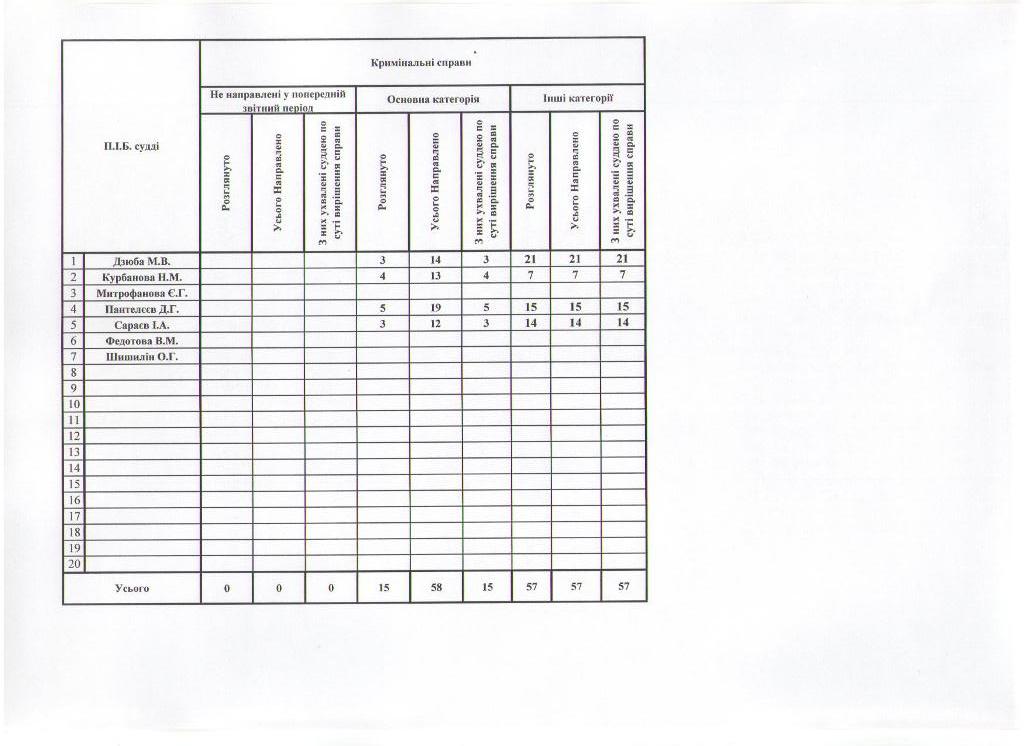 | | П.І.Б. судді | Кримінальні справи | | | | | | | | |
|---|---|---|---|---|---|---|---|---|---|---|
| | | Не направлені у попередній звітний період | | | Основна категорія | | | Інші категорії | | |
| | | Розглянуто | Усього Направлено | З них ухвалені суддею по суті вирішення справи | Розглянуто | Усього Направлено | З них ухвалені суддею по суті вирішення справи | Розглянуто | Усього Направлено | З них ухвалені суддею по суті вирішення справи |
| 1 | Дзюба М.В. | | | | 3 | 14 | 3 | 21 | 21 | 21 |
| 2 | Курбанова Н.М. | | | | 4 | 13 | 4 | 7 | 7 | 7 |
| 3 | Митрофанова Є.Г. | | | | | | | | | |
| 4 | Пантелєєв Д.Г. | | | | 5 | 19 | 5 | 15 | 15 | 15 |
| 5 | Сараєв І.А. | | | | 3 | 12 | 3 | 14 | 14 | 14 |
| 6 | Федотова В.М. | | | | | | | | | |
| 7 | Шишилін О.Г. | | | | | | | | | |
| 8 | | | | | | | | | | |
| 9 | | | | | | | | | | |
| 10 | | | | | | | | | | |
| 11 | | | | | | | | | | |
| 12 | | | | | | | | | | |
| 13 | | | | | | | | | | |
| 14 | | | | | | | | | | |
| 15 | | | | | | | | | | |
| 16 | | | | | | | | | | |
| 17 | | | | | | | | | | |
| 18 | | | | | | | | | | |
| 19 | | | | | | | | | | |
| 20 | | | | | | | | | | |
| | Усього | 0 | 0 | 0 | 15 | 58 | 15 | 57 | 57 | 57 |